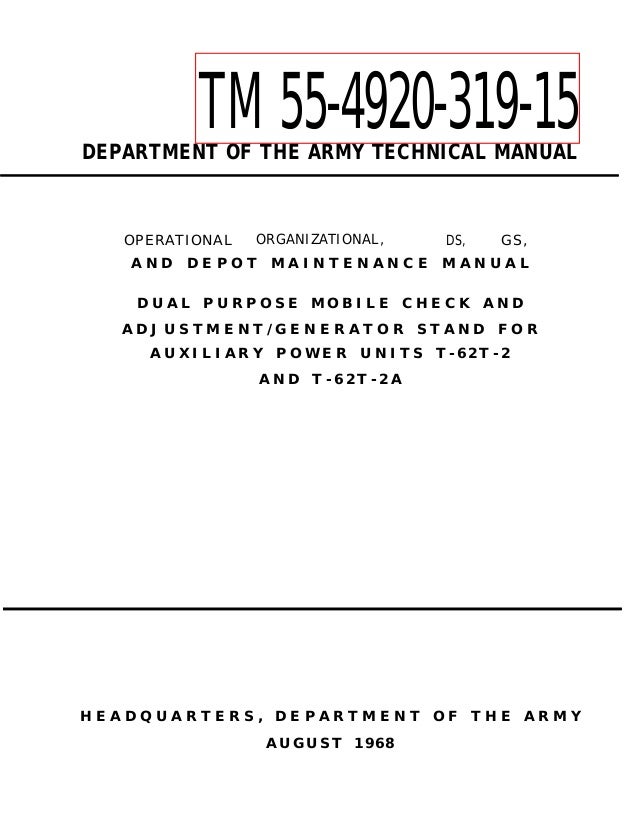 TM 55-4920-319-15

DEPARTMENT OF THE ARMY TECHNICAL MANUAL

OPERATIONAL ORGANIZATIONAL, DS, GS,
AND DEPOT MAINTENANCE MANUAL

DUAL PURPOSE MOBILE CHECK AND ADJUSTMENT/GENERATOR STAND FOR AUXILIARY POWER UNITS T-62T-2 AND T-62T-2A

HEADQUARTERS, DEPARTMENT OF THE ARMY
AUGUST 1968